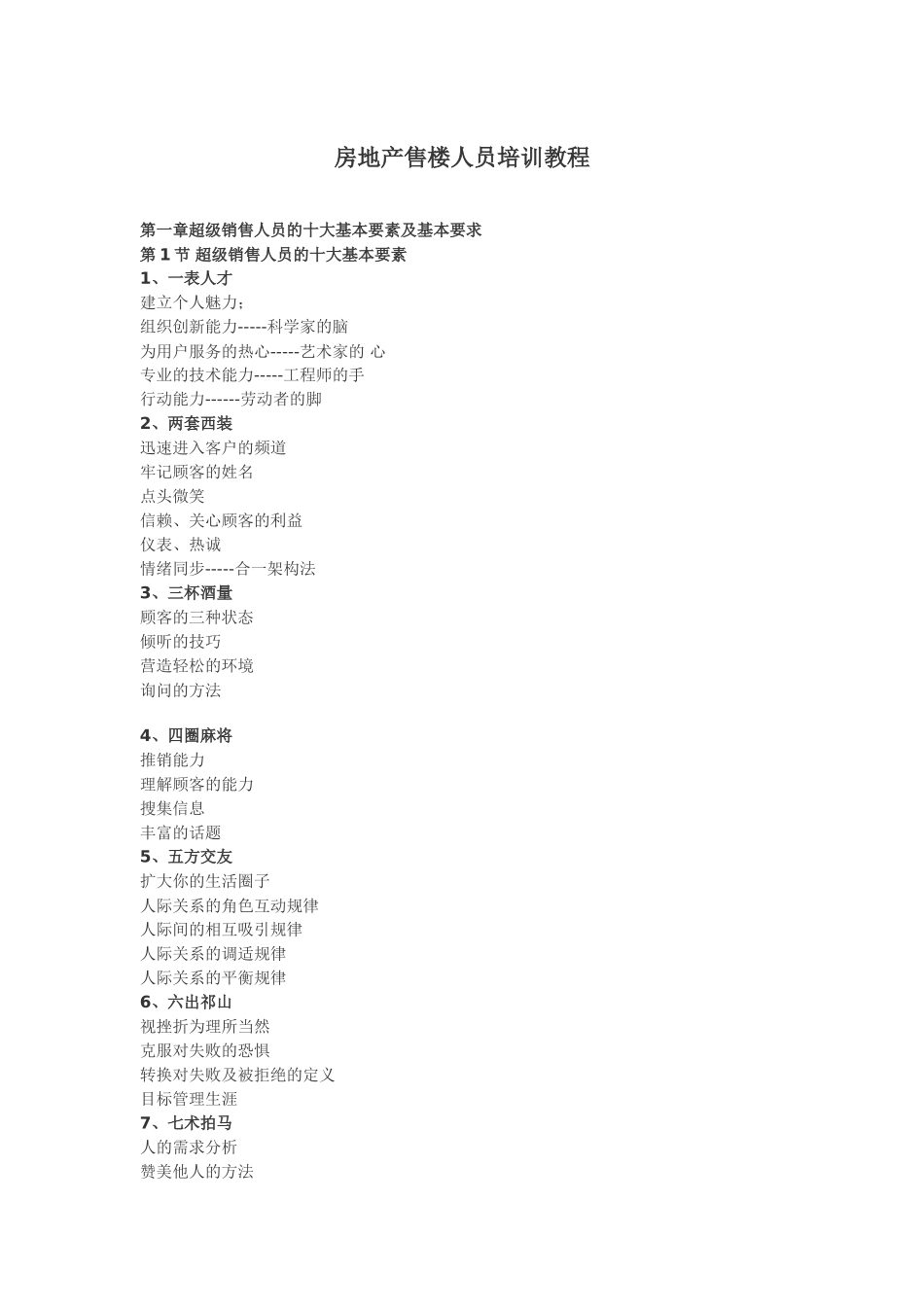 房地产售楼人员培训教程

第一章超级销售人员的十大基本要素及基本要求
第 1 节 超级销售人员的十大基本要素
1、一表人才
建立个人魅力;
组织创新能力-----科学家的脑
为用户服务的热心-----艺术家的 心
专业的技术能力-----工程师的手
行动能力------劳动者的脚
2、两套西装
迅速进入客户的频道
牢记顾客的姓名
点头微笑
信赖、关心顾客的利益
仪表、热诚
情绪同步-----合一架构法
3、三杯酒量
顾客的三种状态
倾听的技巧
营造轻松的环境
询问的方法

4、四圈麻将
推销能力
理解顾客的能力
搜集信息
丰富的话题
5、五方交友
扩大你的生活圈子
人际关系的角色互动规律
人际间的相互吸引规律
人际关系的调适规律
人际关系的平衡规律
6、六出祁山
视挫折为理所当然
克服对失败的恐惧
转换对失败及被拒绝的定义
目标管理生涯
7、七术拍马
人的需求分析
赞美他人的方法